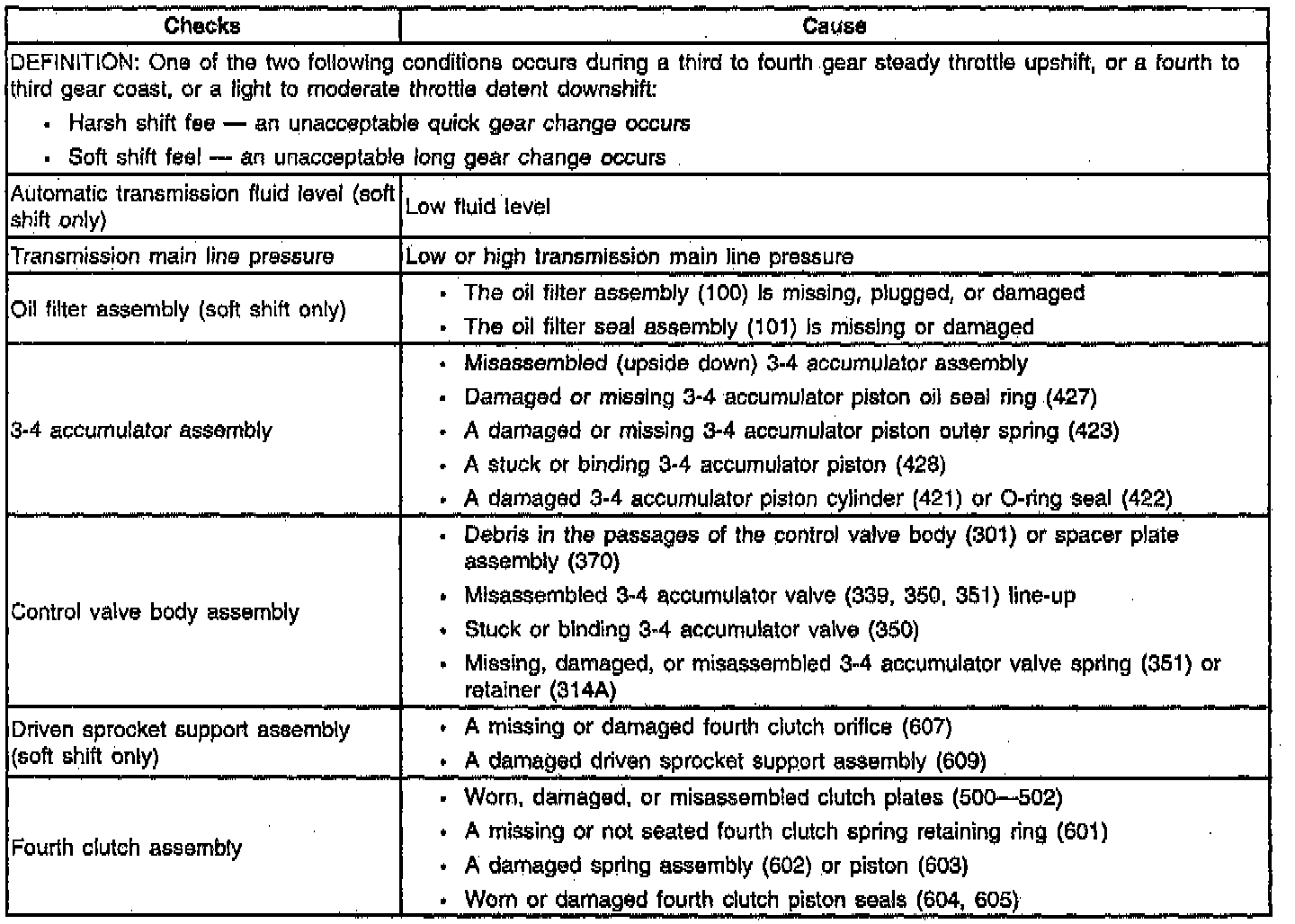 | Checks | Cause |
|---|---|
| DEFINITION: One of the two following conditions occurs during a third to fourth gear steady throttle upshift, or a fourth to third gear coast, or a light to moderate throttle detent downshift: • Harsh shift fee — an unacceptable quick gear change occurs • Soft shift feel — an unacceptable long gear change occurs | |
| Automatic transmission fluid level (soft shift only) | Low fluid level |
| Transmission main line pressure | Low or high transmission main line pressure |
| Oil filter assembly (soft shift only) | • The oil filter assembly (100) is missing, plugged, or damaged • The oil filter seal assembly (101) is missing or damaged |
| 3-4 accumulator assembly | • Misassembled (upside down) 3-4 accumulator assembly • Damaged or missing 3-4 accumulator piston oil seal ring (427) • A damaged or missing 3-4 accumulator piston outer spring (423) • A stuck or binding 3-4 accumulator piston (428) • A damaged 3-4 accumulator piston cylinder (421) or O-ring seal (422) |
| Control valve body assembly | • Debris in the passages of the control valve body (301) or spacer plate assembly (370) • Misassembled 3-4 accumulator valve (339, 350, 351) line-up • Stuck or binding 3-4 accumulator valve (350) • Missing, damaged, or misassembled 3-4 accumulator valve spring (351) or retainer (314A) |
| Driven sprocket support assembly (soft shift only) | • A missing or damaged fourth clutch orifice (607) • A damaged driven sprocket support assembly (609) |
| Fourth clutch assembly | • Worn, damaged, or misassembled clutch plates (500—502) • A missing or not seated fourth clutch spring retaining ring (601) • A damaged spring assembly (602) or piston (603) • Worn or damaged fourth clutch piston seals (604, 605) |